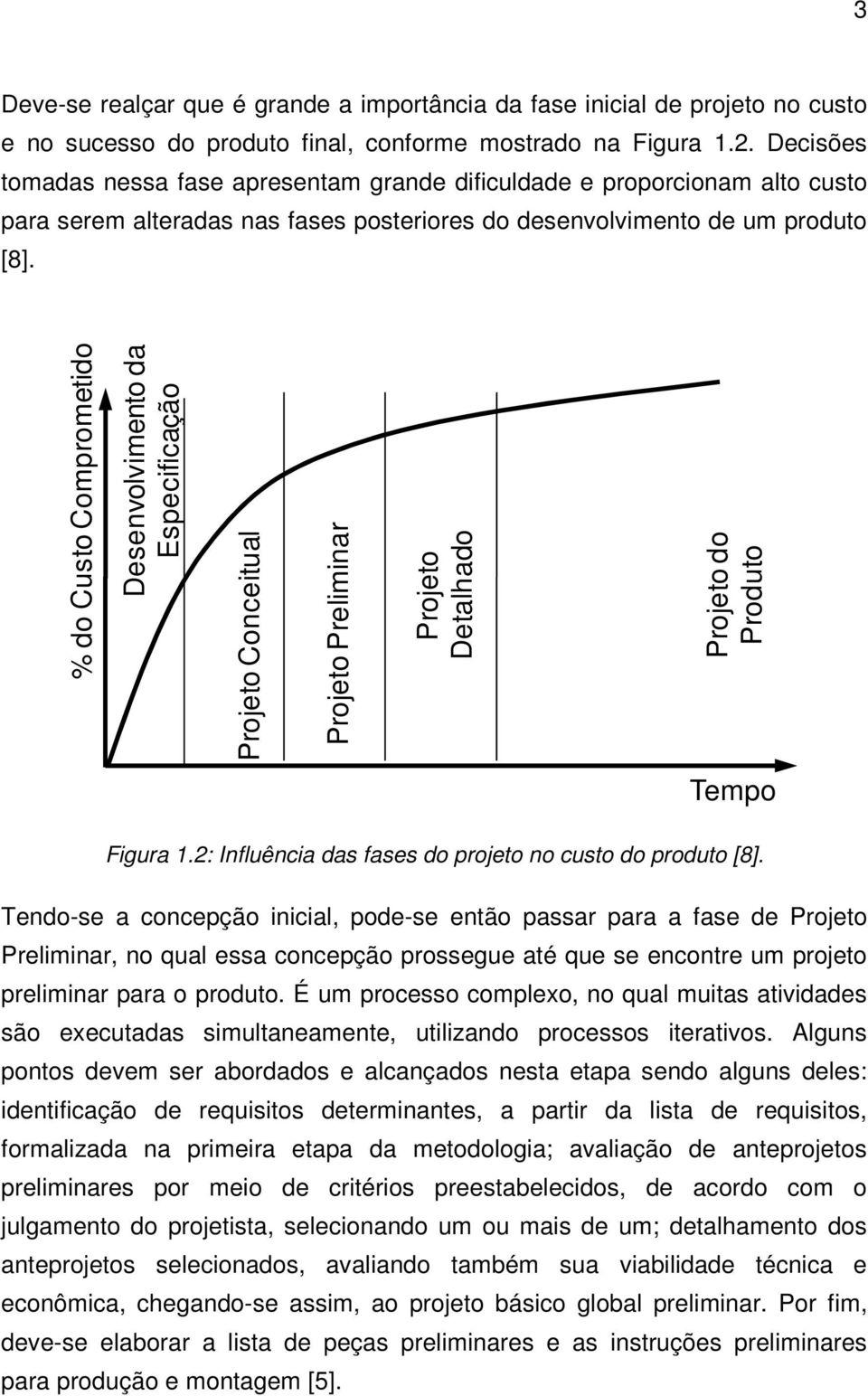 3

Deve-se realçar que é grande a importância da fase inicial de projeto no custo e no sucesso do produto final, conforme mostrado na Figura 1.2. Decisões tomadas nessa fase apresentam grande dificuldade e proporcionam alto custo para serem alteradas nas fases posteriores do desenvolvimento de um produto [8].

% do Custo Comprometido

Desenvolvimento da Especificação

Projeto Conceitual

Projeto Preliminar

Projeto Detalhado

Projeto do Produto

Tempo

Figura 1.2: Influência das fases do projeto no custo do produto [8].

Tendo-se a concepção inicial, pode-se então passar para a fase de Projeto Preliminar, no qual essa concepção prossegue até que se encontre um projeto preliminar para o produto. É um processo complexo, no qual muitas atividades são executadas simultaneamente, utilizando processos iterativos. Alguns pontos devem ser abordados e alcançados nesta etapa sendo alguns deles: identificação de requisitos determinantes, a partir da lista de requisitos, formalizada na primeira etapa da metodologia; avaliação de anteprojetos preliminares por meio de critérios preestabelecidos, de acordo com o julgamento do projetista, selecionando um ou mais de um; detalhamento dos anteprojetos selecionados, avaliando também sua viabilidade técnica e econômica, chegando-se assim, ao projeto básico global preliminar. Por fim, deve-se elaborar a lista de peças preliminares e as instruções preliminares para produção e montagem [5].